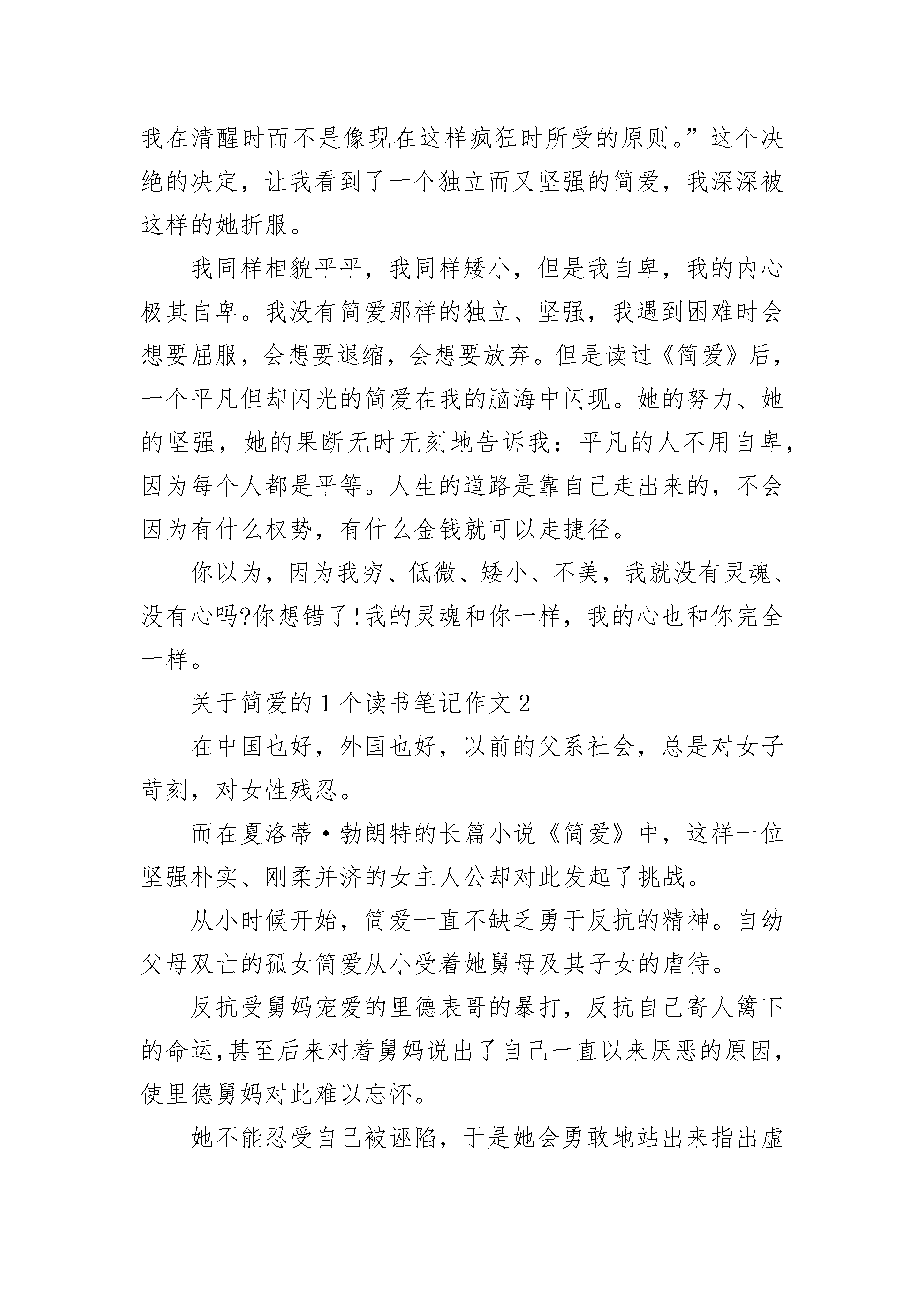 我在清醒时而不是像现在这样疯狂时所受的原则。”这个决绝的决定，让我看到了一个独立而又坚强的简爱，我深深被这样的她折服。

我同样相貌平平，我同样矮小，但是我自卑，我的内心极其自卑。我没有简爱那样的独立、坚强，我遇到困难时会想要屈服，会想要退缩，会想要放弃。但是读过《简爱》后，一个平凡但却闪光的简爱在我的脑海中闪现。她的努力、她的坚强，她的果断无时无刻地告诉我：平凡的人不用自卑，因为每个人都是平等。人生的道路是靠自己走出来的，不会因为有什么权势，有什么金钱就可以走捷径。

你以为，因为我穷、低微、矮小、不美，我就没有灵魂、没有心吗?你想错了!我的灵魂和你一样，我的心也和你完全一样。

关于简爱的1个读书笔记作文2

在中国也好，外国也好，以前的父系社会，总是对女子苛刻，对女性残忍。

而在夏洛蒂·勃朗特的长篇小说《简爱》中，这样一位坚强朴实、刚柔并济的女主人公却对此发起了挑战。

从小时候开始，简爱一直不缺乏勇于反抗的精神。自幼父母双亡的孤女简爱从小受着她舅母及其子女的虐待。

反抗受舅妈宠爱的里德表哥的暴打，反抗自己寄人篱下的命运,甚至后来对着舅妈说出了自己一直以来厌恶的原因，使里德舅妈对此难以忘怀。

她不能忍受自己被诬陷，于是她会勇敢地站出来指出虚